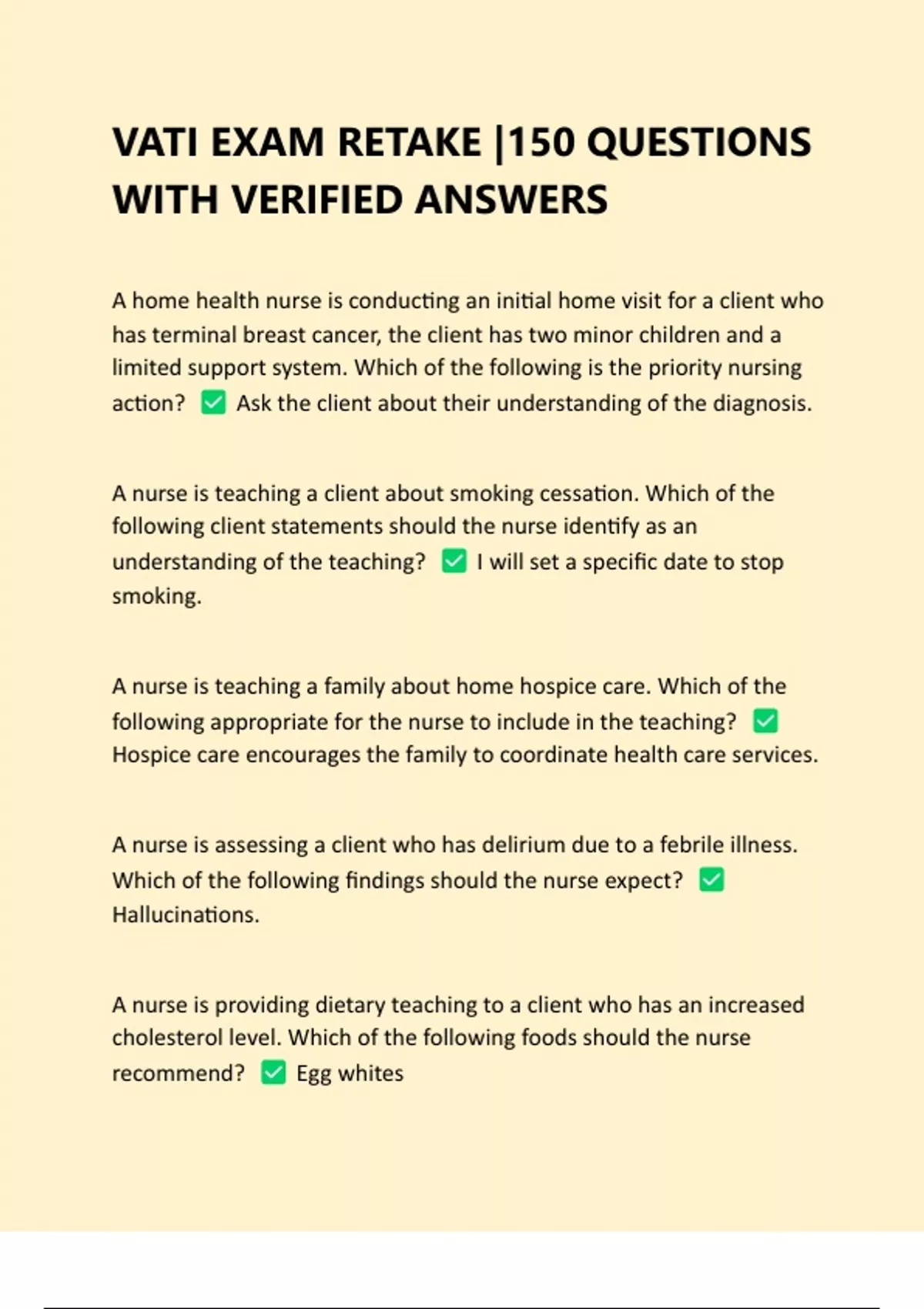 VATI EXAM RETAKE |150 QUESTIONS WITH VERIFIED ANSWERS

A home health nurse is conducting an initial home visit for a client who has terminal breast cancer, the client has two minor children and a limited support system. Which of the following is the priority nursing action? ✅ Ask the client about their understanding of the diagnosis.

A nurse is teaching a client about smoking cessation. Which of the following client statements should the nurse identify as an understanding of the teaching? ✅ I will set a specific date to stop smoking.

A nurse is teaching a family about home hospice care. Which of the following appropriate for the nurse to include in the teaching? ✅ Hospice care encourages the family to coordinate health care services.

A nurse is assessing a client who has delirium due to a febrile illness. Which of the following findings should the nurse expect? ✅ Hallucinations.

A nurse is providing dietary teaching to a client who has an increased cholesterol level. Which of the following foods should the nurse recommend? ✅ Egg whites